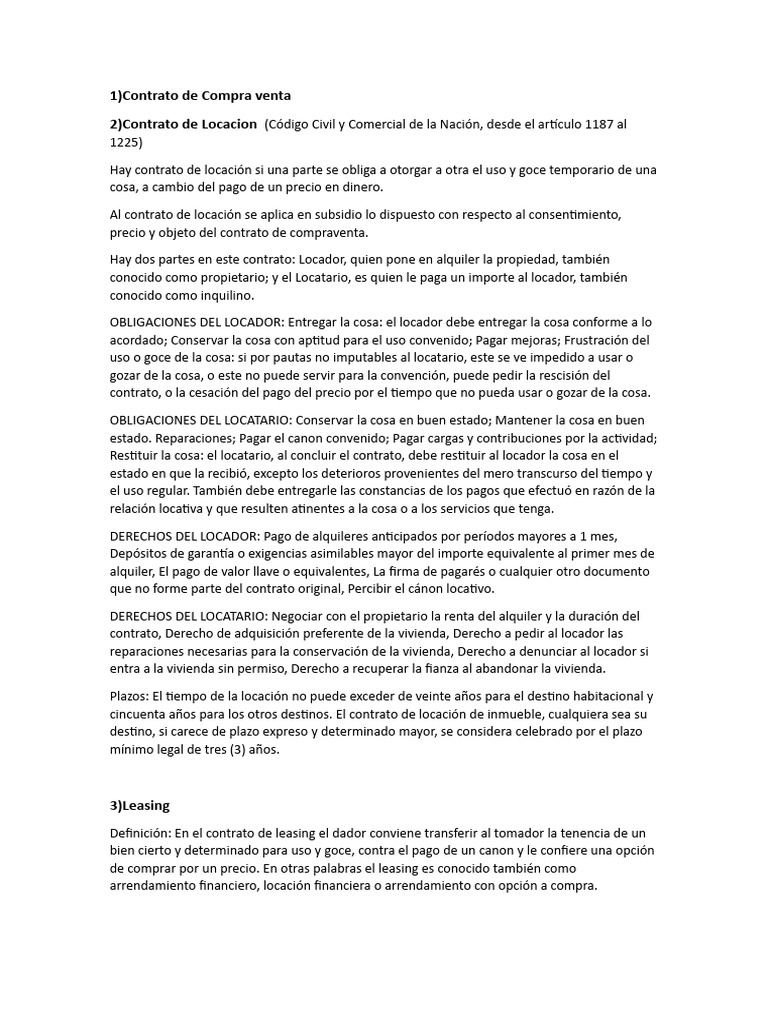 1)Contrato de Compra venta

2)Contrato de Locacion (Código Civil y Comercial de la Nación, desde el artículo 1187 al 1225)

Hay contrato de locación si una parte se obliga a otorgar a otra el uso y goce temporario de una cosa, a cambio del pago de un precio en dinero.

Al contrato de locación se aplica en subsidio lo dispuesto con respecto al consentimiento, precio y objeto del contrato de compraventa.

Hay dos partes en este contrato: Locador, quien pone en alquiler la propiedad, también conocido como propietario; y el Locatario, es quien le paga un importe al locador, también conocido como inquilino.

OBLIGACIONES DEL LOCADOR: Entregar la cosa: el locador debe entregar la cosa conforme a lo acordado; Conservar la cosa con aptitud para el uso convenido; Pagar mejoras; Frustración del uso o goce de la cosa: si por pautas no imputables al locatario, este se ve impedido a usar o gozar de la cosa, o este no puede servir para la convención, puede pedir la rescisión del contrato, o la cesación del pago del precio por el tiempo que no pueda usar o gozar de la cosa.

OBLIGACIONES DEL LOCATARIO: Conservar la cosa en buen estado; Mantener la cosa en buen estado. Reparaciones; Pagar el canon convenido; Pagar cargas y contribuciones por la actividad; Restituir la cosa: el locatario, al concluir el contrato, debe restituir al locador la cosa en el estado en que la recibió, excepto los deterioros provenientes del mero transcurso del tiempo y el uso regular. También debe entregarle las constancias de los pagos que efectuó en razón de la relación locativa y que resulten atinentes a la cosa o a los servicios que tenga.

DERECHOS DEL LOCADOR: Pago de alquileres anticipados por períodos mayores a 1 mes, Depósitos de garantía o exigencias asimilables mayor del importe equivalente al primer mes de alquiler, El pago de valor llave o equivalentes, La firma de pagarés o cualquier otro documento que no forme parte del contrato original, Percibir el cánon locativo.

DERECHOS DEL LOCATARIO: Negociar con el propietario la renta del alquiler y la duración del contrato, Derecho de adquisición preferente de la vivienda, Derecho a pedir al locador las reparaciones necesarias para la conservación de la vivienda, Derecho a denunciar al locador si entra a la vivienda sin permiso, Derecho a recuperar la fianza al abandonar la vivienda.

Plazos: El tiempo de la locación no puede exceder de veinte años para el destino habitacional y cincuenta años para los otros destinos. El contrato de locación de inmueble, cualquiera sea su destino, si carece de plazo expreso y determinado mayor, se considera celebrado por el plazo mínimo legal de tres (3) años.

3)Leasing

Definición: En el contrato de leasing el dador conviene transferir al tomador la tenencia de un bien cierto y determinado para uso y goce, contra el pago de un canon y le confiere una opción de comprar por un precio. En otras palabras el leasing es conocido también como arrendamiento financiero, locación financiera o arrendamiento con opción a compra.